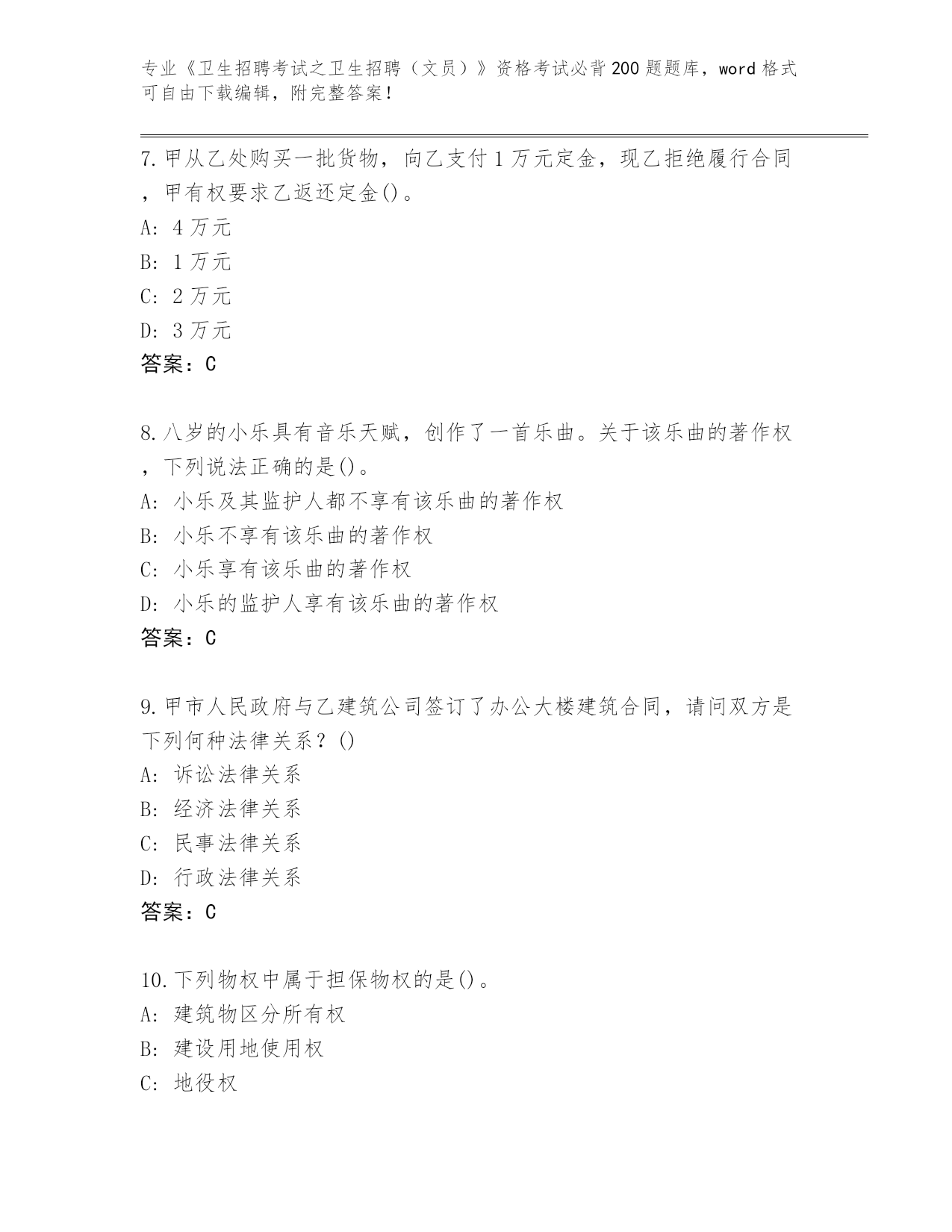 专业《卫生招聘考试之卫生招聘（文员）》资格考试必背200题题库，word格式可自由下载编辑，附完整答案！

7.甲从乙处购买一批货物，向乙支付1万元定金，现乙拒绝履行合同，甲有权要求乙返还定金()。
A: 4万元
B: 1万元
C: 2万元
D: 3万元
答案：C

8.八岁的小乐具有音乐天赋，创作了一首乐曲。关于该乐曲的著作权，下列说法正确的是()。
A: 小乐及其监护人都不享有该乐曲的著作权
B: 小乐不享有该乐曲的著作权
C: 小乐享有该乐曲的著作权
D: 小乐的监护人享有该乐曲的著作权
答案：C

9.甲市人民政府与乙建筑公司签订了办公大楼建筑合同，请问双方是下列何种法律关系？()
A: 诉讼法律关系
B: 经济法律关系
C: 民事法律关系
D: 行政法律关系
答案：C

10.下列物权中属于担保物权的是()。
A: 建筑物区分所有权
B: 建设用地使用权
C: 地役权